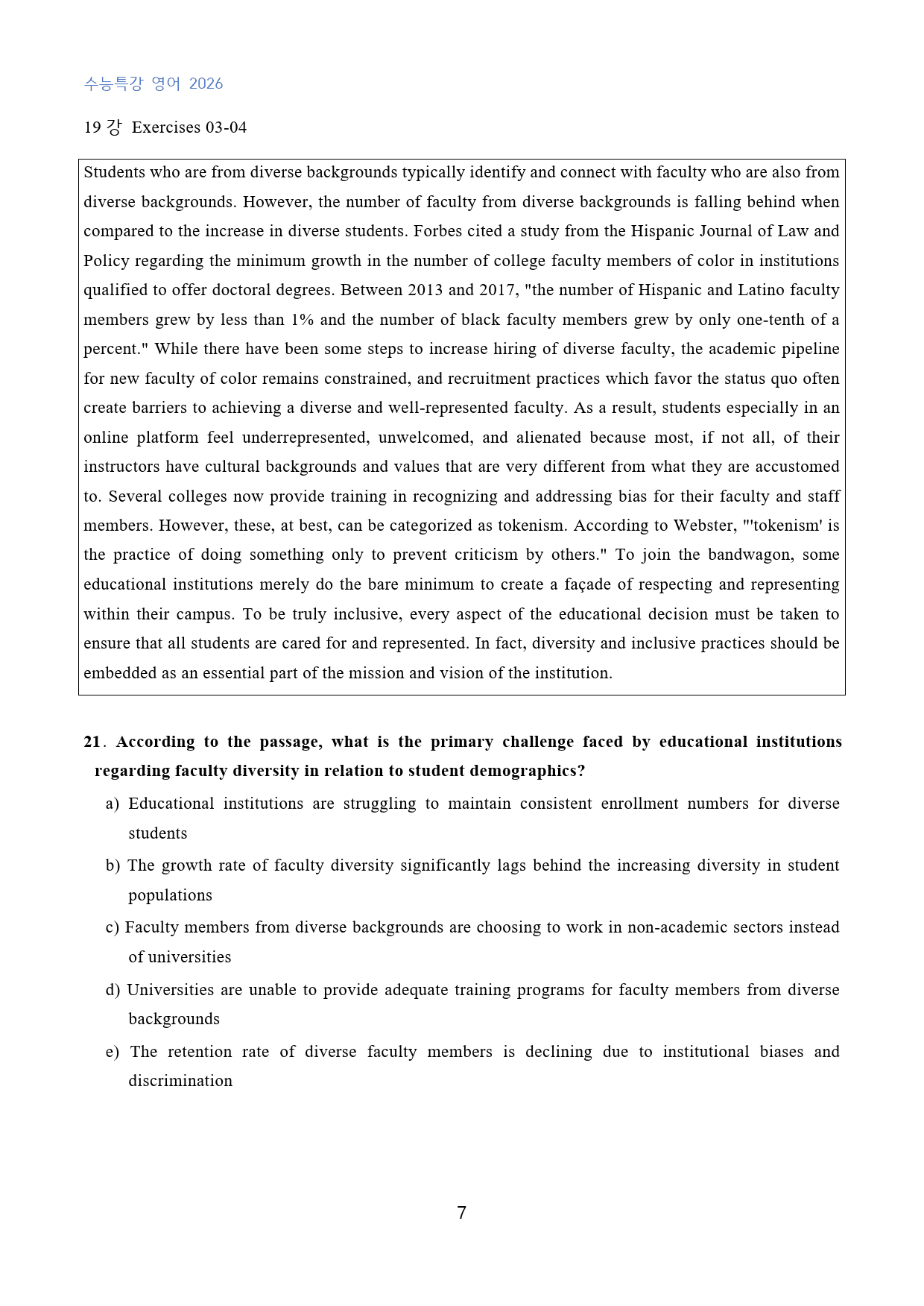 수능특강 영어 2026

19 강 Exercises 03-04

Students who are from diverse backgrounds typically identify and connect with faculty who are also from diverse backgrounds. However, the number of faculty from diverse backgrounds is falling behind when compared to the increase in diverse students. Forbes cited a study from the Hispanic Journal of Law and Policy regarding the minimum growth in the number of college faculty members of color in institutions qualified to offer doctoral degrees. Between 2013 and 2017, "the number of Hispanic and Latino faculty members grew by less than 1% and the number of black faculty members grew by only one-tenth of a percent." While there have been some steps to increase hiring of diverse faculty, the academic pipeline for new faculty of color remains constrained, and recruitment practices which favor the status quo often create barriers to achieving a diverse and well-represented faculty. As a result, students especially in an online platform feel underrepresented, unwelcomed, and alienated because most, if not all, of their instructors have cultural backgrounds and values that are very different from what they are accustomed to. Several colleges now provide training in recognizing and addressing bias for their faculty and staff members. However, these, at best, can be categorized as tokenism. According to Webster, "'tokenism' is the practice of doing something only to prevent criticism by others." To join the bandwagon, some educational institutions merely do the bare minimum to create a façade of respecting and representing within their campus. To be truly inclusive, every aspect of the educational decision must be taken to ensure that all students are cared for and represented. In fact, diversity and inclusive practices should be embedded as an essential part of the mission and vision of the institution.

21. According to the passage, what is the primary challenge faced by educational institutions regarding faculty diversity in relation to student demographics?

a) Educational institutions are struggling to maintain consistent enrollment numbers for diverse students

b) The growth rate of faculty diversity significantly lags behind the increasing diversity in student populations

c) Faculty members from diverse backgrounds are choosing to work in non-academic sectors instead of universities

d) Universities are unable to provide adequate training programs for faculty members from diverse backgrounds

e) The retention rate of diverse faculty members is declining due to institutional biases and discrimination

7